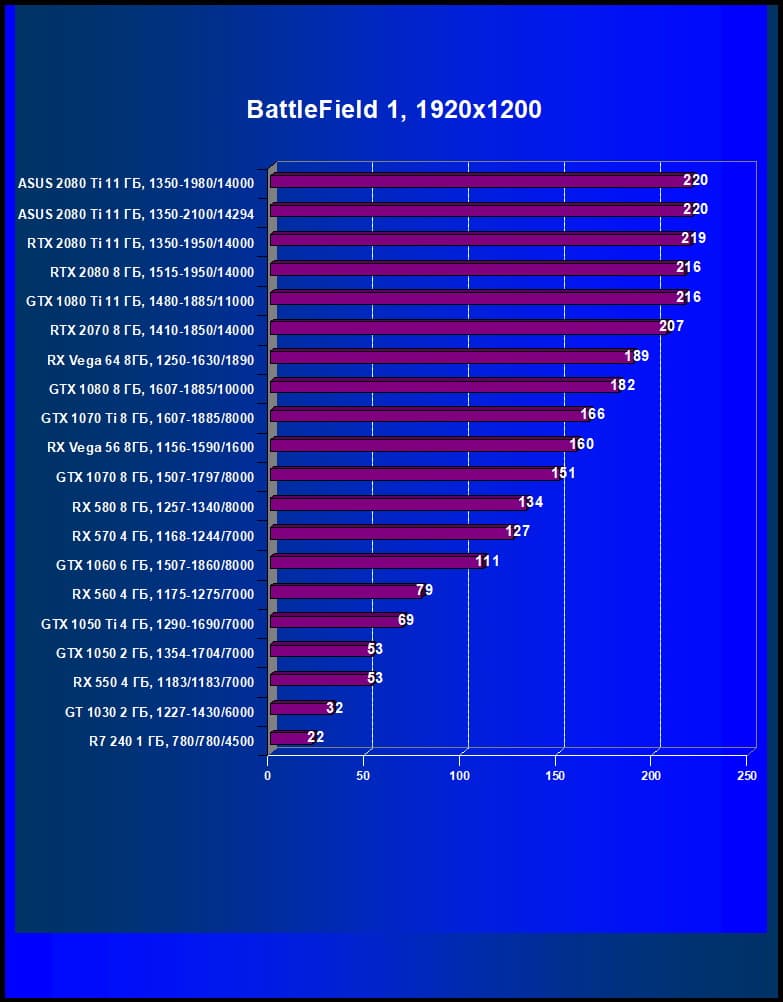 BattleField 1, 1920x1200

ASUS 2080 Ti 11 ГБ, 1350-1980/14000 220
ASUS 2080 Ti 11 ГБ, 1350-2100/14294 220
RTX 2080 Ti 11 ГБ, 1350-1950/14000 219
RTX 2080 8 ГБ, 1515-1950/14000 216
GTX 1080 Ti 11 ГБ, 1480-1885/11000 216
RTX 2070 8 ГБ, 1410-1850/14000 207
RX Vega 64 8ГБ, 1250-1630/1890 189
GTX 1080 8 ГБ, 1607-1885/10000 182
GTX 1070 Ti 8 ГБ, 1607-1885/8000 166
RX Vega 56 8ГБ, 1156-1590/1600 160
GTX 1070 8 ГБ, 1507-1797/8000 151
RX 580 8 ГБ, 1257-1340/8000 134
RX 570 4 ГБ, 1168-1244/7000 127
GTX 1060 6 ГБ, 1507-1860/8000 111
RX 560 4 ГБ, 1175-1275/7000 79
GTX 1050 Ti 4 ГБ, 1290-1690/7000 69
GTX 1050 2 ГБ, 1354-1704/7000 53
RX 550 4 ГБ, 1183/1183/7000 53
GT 1030 2 ГБ, 1227-1430/6000 32
R7 240 1 ГБ, 780/780/4500 22

0 50 100 150 200 250